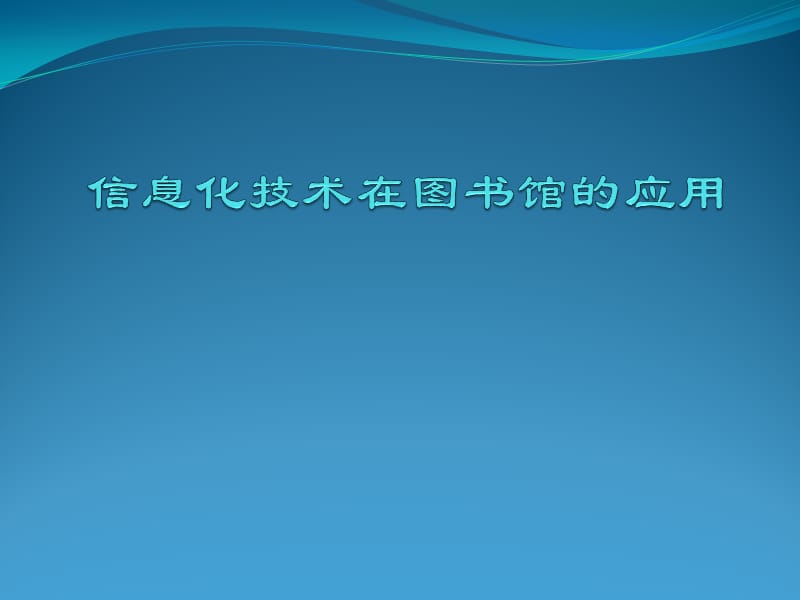 信息化技术在图书馆的应用